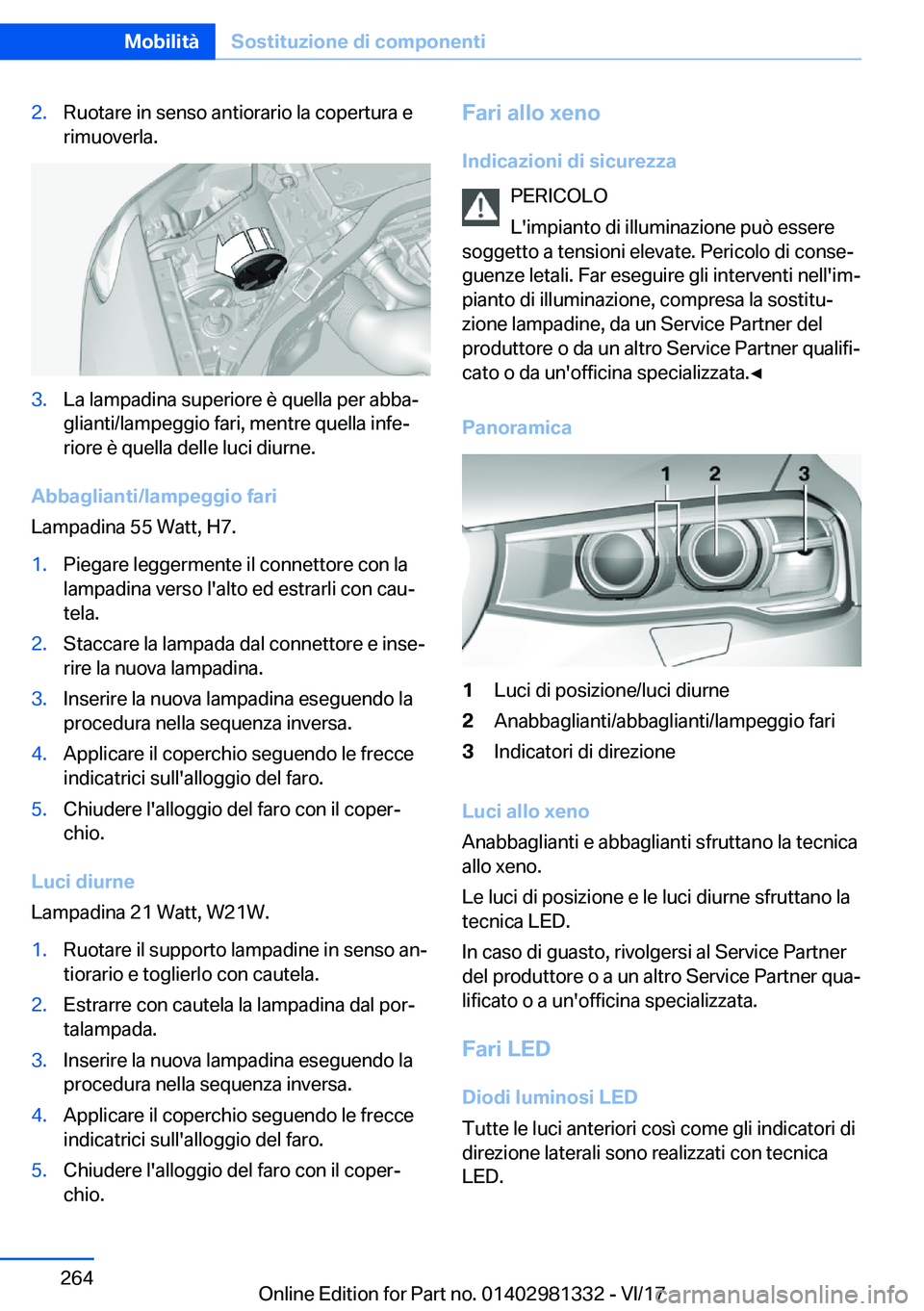 Mobilità Sostituzione di componenti

2. Ruotare in senso antiorario la copertura e rimuoverla.

3. La lampadina superiore è quella per abbaglianti/lampeggio fari, mentre quella inferiore è quella delle luci diurne.

Abbaglianti/lampeggio fari

Lampadina 55 Watt, H7.

1. Piegare leggermente il connettore con la lampadina verso l'alto ed estrarli con cautela.
2. Staccare la lampada dal connettore e inserire la nuova lampadina.
3. Inserire la nuova lampadina eseguendo la procedura nella sequenza inversa.
4. Applicare il coperchio seguendo le frecce indicatrici sull'alloggio del faro.
5. Chiudere l'alloggio del faro con il coperchio.

Luci diurne

Lampadina 21 Watt, W21W.

1. Ruotare il supporto lampadine in senso antiorario e toglierlo con cautela.
2. Estrarre con cautela la lampadina dal portalampada.
3. Inserire la nuova lampadina eseguendo la procedura nella sequenza inversa.
4. Applicare il coperchio seguendo le frecce indicatrici sull'alloggio del faro.
5. Chiudere l'alloggio del faro con il coperchio.

Fari allo xeno

Indicazioni di sicurezza

PERICOLO
L'impianto di illuminazione può essere soggetto a tensioni elevate. Pericolo di conseguenze letali. Far eseguire gli interventi nell'impianto di illuminazione, compresa la sostituzione lampadine, da un Service Partner del produttore o da un altro Service Partner qualificato o da un'officina specializzata.◄

Panoramica

1 2 3

1 Luci di posizione/luci diurne
2 Anabbaglianti/abbaglianti/lampeggio fari
3 Indicatori di direzione

Luci allo xeno

Anabbaglianti e abbaglianti sfruttano la tecnica allo xeno.

Le luci di posizione e le luci diurne sfruttano la tecnica LED.

In caso di guasto, rivolgersi al Service Partner del produttore o a un altro Service Partner qualificato o a un'officina specializzata.

Fari LED

Diodi luminosi LED

Tutte le luci anteriori così come gli indicatori di direzione laterali sono realizzati con tecnica LED.

264

Online Edition for Part no. 01402981332 - VI/17
carmanualsonline.info